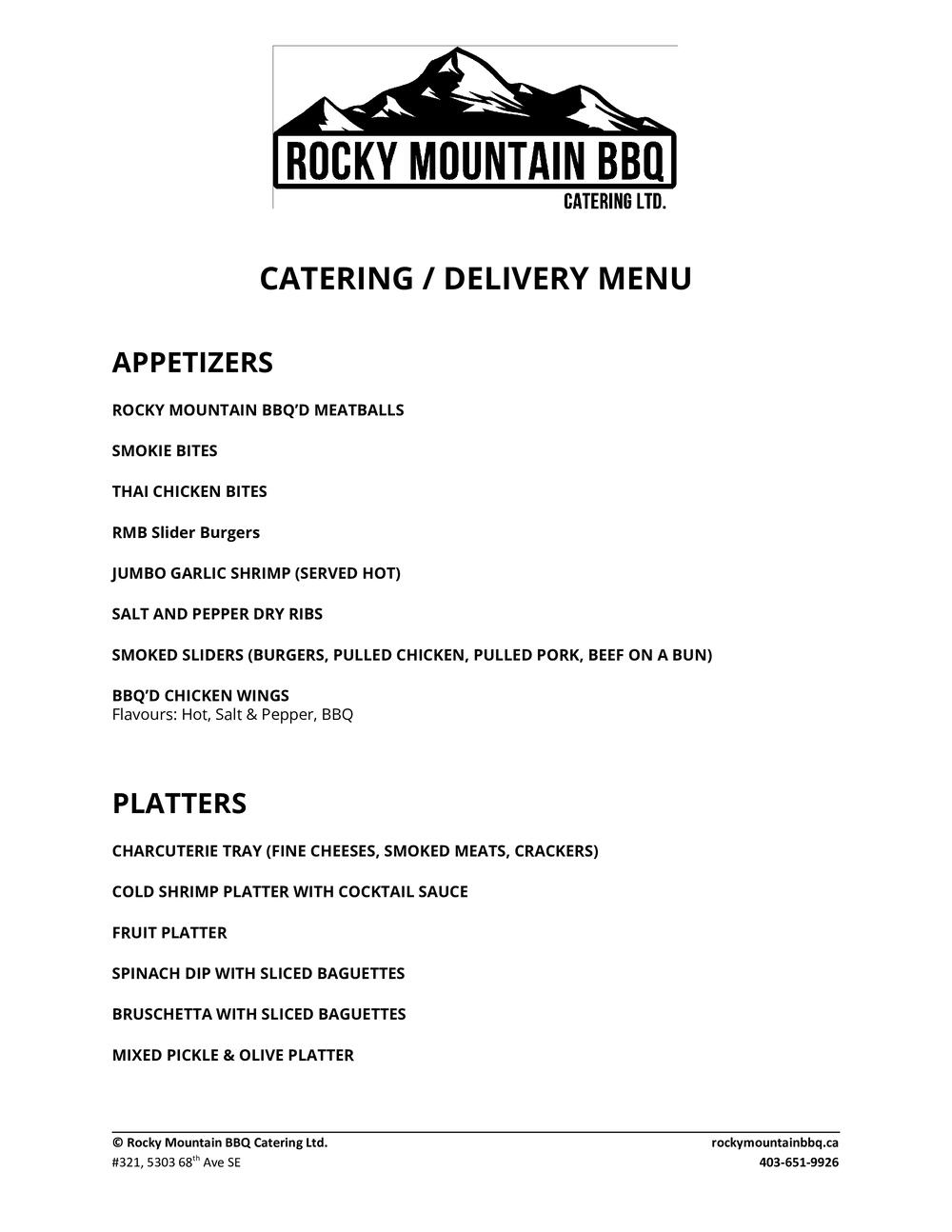 ROCKY MOUNTAIN BBQ
CATERING LTD.

CATERING / DELIVERY MENU

APPETIZERS

ROCKY MOUNTAIN BBQ'D MEATBALLS

SMOKIE BITES

THAI CHICKEN BITES

RMB Slider Burgers

JUMBO GARLIC SHRIMP (SERVED HOT)

SALT AND PEPPER DRY RIBS

SMOKED SLIDERS (BURGERS, PULLED CHICKEN, PULLED PORK, BEEF ON A BUN)

BBQ'D CHICKEN WINGS
Flavours: Hot, Salt & Pepper, BBQ

PLATTERS

CHARCUTERIE TRAY (FINE CHEESES, SMOKED MEATS, CRACKERS)

COLD SHRIMP PLATTER WITH COCKTAIL SAUCE

FRUIT PLATTER

SPINACH DIP WITH SLICED BAGUETTES

BRUSCHETTA WITH SLICED BAGUETTES

MIXED PICKLE & OLIVE PLATTER

© Rocky Mountain BBQ Catering Ltd.
#321, 5303 68$^{th}$ Ave SE

rockymountainbbq.ca
403-651-9926